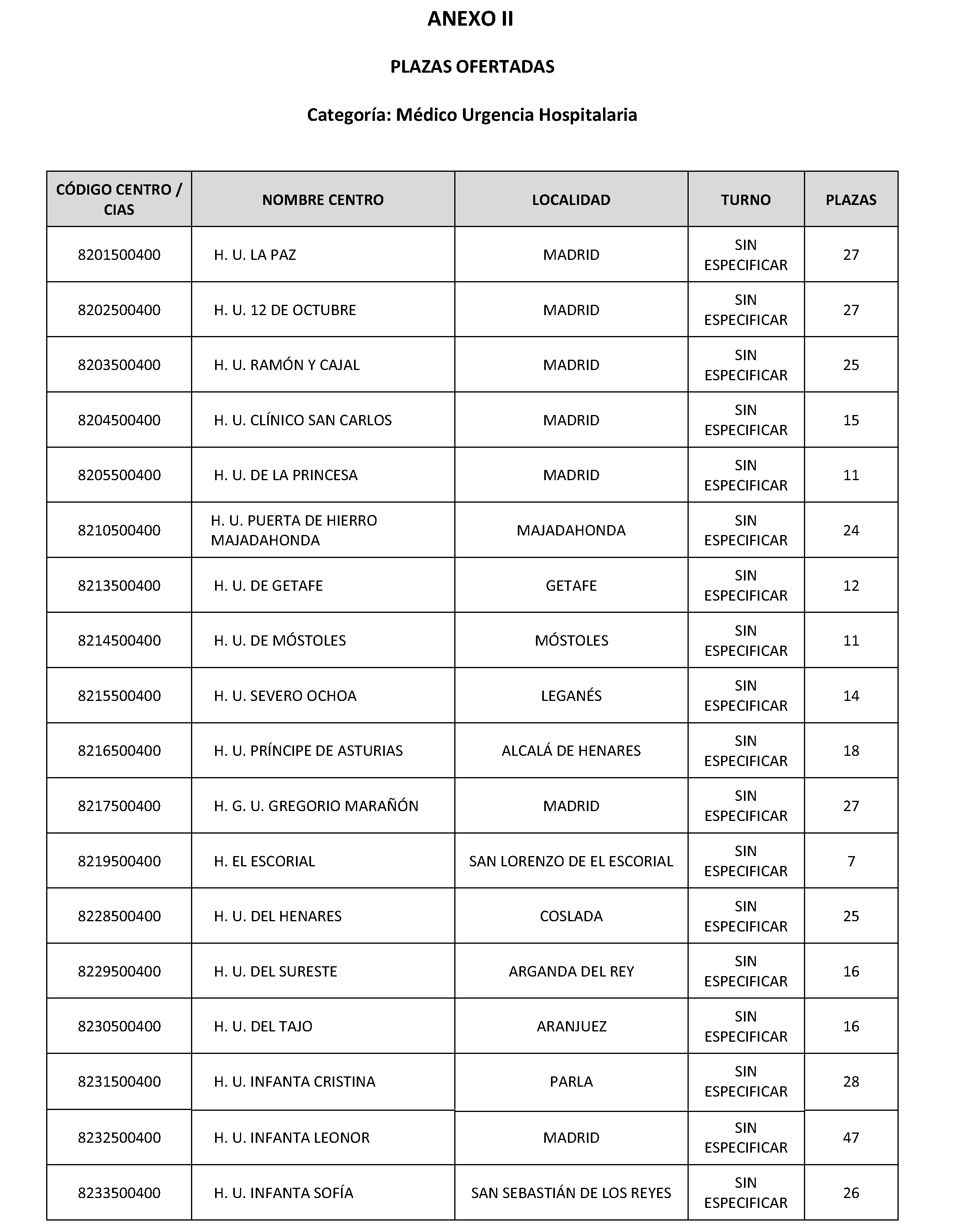 ANEXO II

PLAZAS OFERTADAS

Categoría: Médico Urgencia Hospitalaria

| CÓDIGO CENTRO / CIAS | NOMBRE CENTRO | LOCALIDAD | TURNO | PLAZAS |
|---|---|---|---|---|
| 8201500400 | H. U. LA PAZ | MADRID | SIN ESPECIFICAR | 27 |
| 8202500400 | H. U. 12 DE OCTUBRE | MADRID | SIN ESPECIFICAR | 27 |
| 8203500400 | H. U. RAMÓN Y CAJAL | MADRID | SIN ESPECIFICAR | 25 |
| 8204500400 | H. U. CLÍNICO SAN CARLOS | MADRID | SIN ESPECIFICAR | 15 |
| 8205500400 | H. U. DE LA PRINCESA | MADRID | SIN ESPECIFICAR | 11 |
| 8210500400 | H. U. PUERTA DE HIERRO MAJADAHONDA | MAJADAHONDA | SIN ESPECIFICAR | 24 |
| 8213500400 | H. U. DE GETAFE | GETAFE | SIN ESPECIFICAR | 12 |
| 8214500400 | H. U. DE MÓSTOLES | MÓSTOLES | SIN ESPECIFICAR | 11 |
| 8215500400 | H. U. SEVERO OCHOA | LEGANÉS | SIN ESPECIFICAR | 14 |
| 8216500400 | H. U. PRÍNCIPE DE ASTURIAS | ALCALÁ DE HENARES | SIN ESPECIFICAR | 18 |
| 8217500400 | H. G. U. GREGORIO MARAÑÓN | MADRID | SIN ESPECIFICAR | 27 |
| 8219500400 | H. EL ESCORIAL | SAN LORENZO DE EL ESCORIAL | SIN ESPECIFICAR | 7 |
| 8228500400 | H. U. DEL HENARES | COSLADA | SIN ESPECIFICAR | 25 |
| 8229500400 | H. U. DEL SURESTE | ARGANDA DEL REY | SIN ESPECIFICAR | 16 |
| 8230500400 | H. U. DEL TAJO | ARANJUEZ | SIN ESPECIFICAR | 16 |
| 8231500400 | H. U. INFANTA CRISTINA | PARLA | SIN ESPECIFICAR | 28 |
| 8232500400 | H. U. INFANTA LEONOR | MADRID | SIN ESPECIFICAR | 47 |
| 8233500400 | H. U. INFANTA SOFÍA | SAN SEBASTIÁN DE LOS REYES | SIN ESPECIFICAR | 26 |